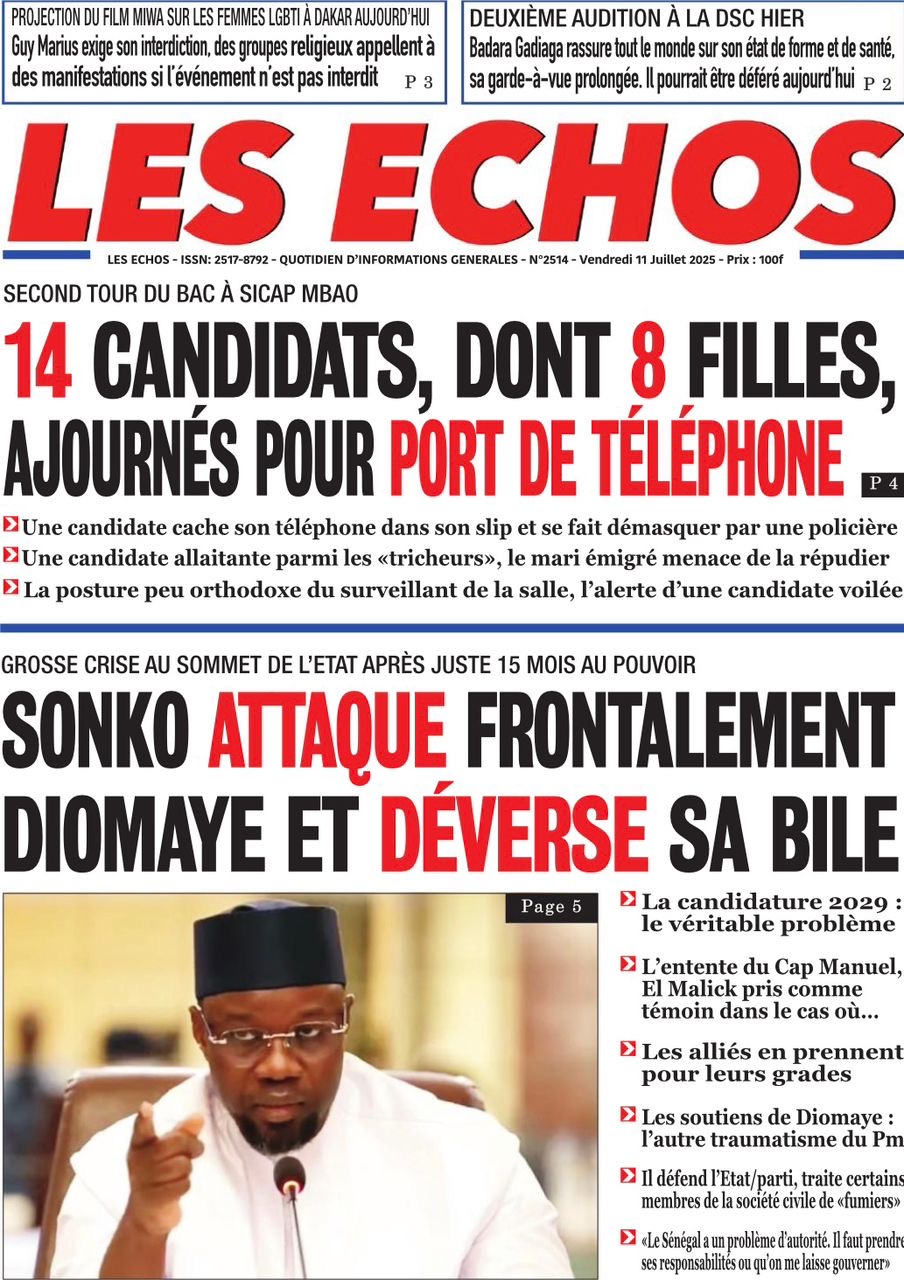 PROJECTION DU FILM MIWA SUR LES FEMMES LGBTI À DAKAR AUJOURD'HUI
Guy Marius exige son interdiction, des groupes religieux appellent à des manifestations si l'événement n'est pas interdit P 3

DEUXIÈME AUDITION À LA DSC HIER
Badara Gadiaga rassure tout le monde sur son état de forme et de santé, sa garde-à-vue prolongée. Il pourrait être déféré aujourd'hui P 2

LES ECHOS

LES ECHOS - ISSN: 2517-8792 - QUOTIDIEN D'INFORMATIONS GENERALES - N°2514 - Vendredi 11 Juillet 2025 - Prix : 100f

SECOND TOUR DU BAC À SICAP MBAO
14 CANDIDATS, DONT 8 FILLES, AJOURNÉS POUR PORT DE TÉLÉPHONE P 4

Une candidate cache son téléphone dans son slip et se fait démasquer par une policière
Une candidate allaitante parmi les «tricheurs», le mari émigré menace de la répudier
La posture peu orthodoxe du surveillant de la salle, l'alerte d'une candidate voilée

GROSSE CRISE AU SOMMET DE L'ETAT APRÈS JUSTE 15 MOIS AU POUVOIR
SONKO ATTAQUE FRONTALEMENT DIOMAYE ET DÉVERSE SA BILE

Page 5

La candidature 2029 : le véritable problème
L'entente du Cap Manuel, El Malick pris comme témoin dans le cas où...
Les alliés en prennent pour leurs grades
Les soutiens de Diomaye : l'autre traumatisme du Pm
Il défend l'Etat/parti, traite certains membres de la société civile de «fumiers»
«Le Sénégal a un problème d'autorité. Il faut prendre ses responsabilités ou qu'on me laisse gouverner»